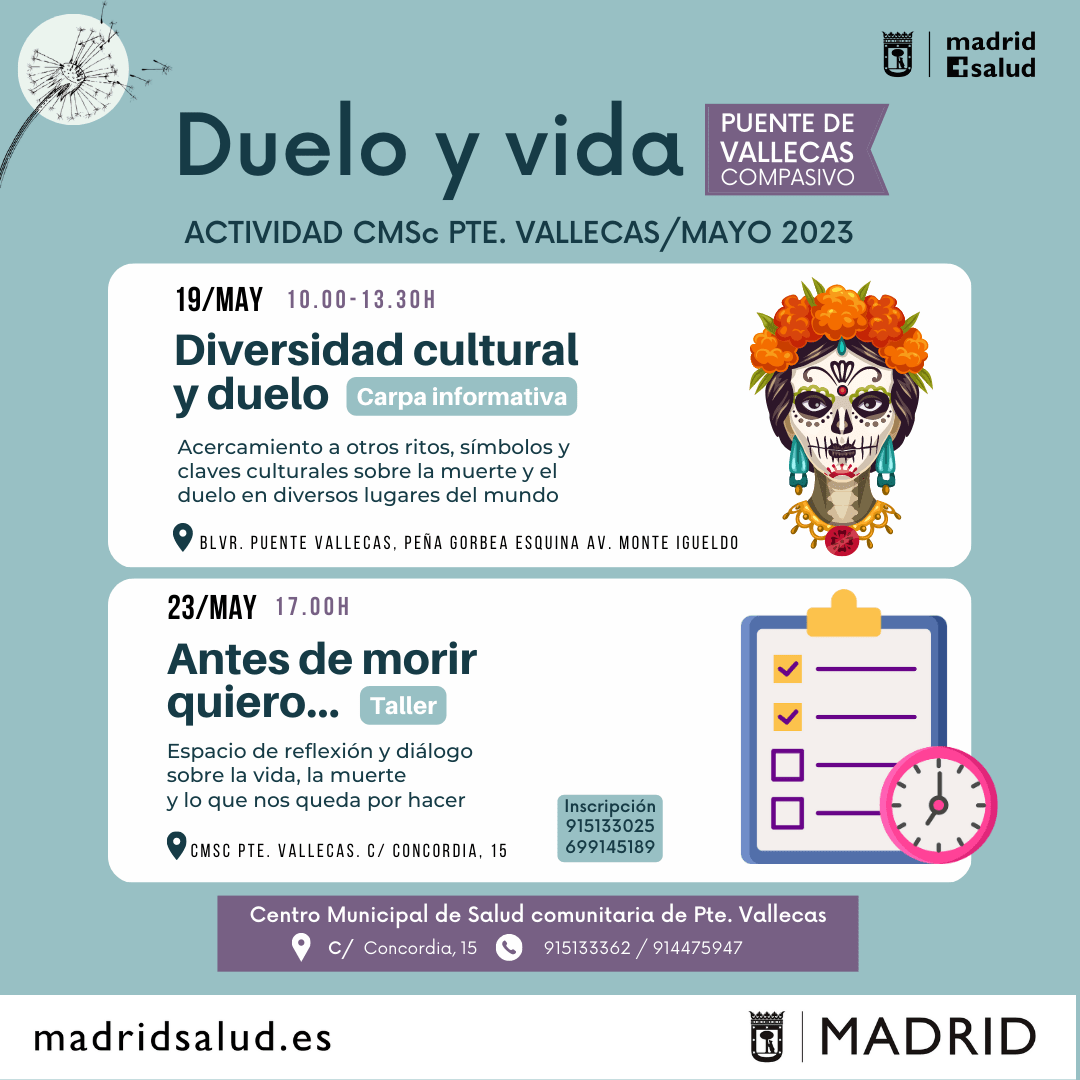 madrid
salud

Duelo y vida

PUENTE DE VALLECAS COMPASIVO

ACTIVIDAD CMSc PTE. VALLECAS/MAYO 2023

19/MAY 10.00-13.30H

Diversidad cultural y duelo Carpa informativa

Acercamiento a otros ritos, símbolos y claves culturales sobre la muerte y el duelo en diversos lugares del mundo

BLVR. PUENTE VALLECAS, PEÑA GORBEA ESQUINA AV. MONTE IGUELDO

23/MAY 17.00H

Antes de morir quiero... Taller

Espacio de reflexión y diálogo sobre la vida, la muerte y lo que nos queda por hacer

CMSC PTE. VALLECAS. C/ CONCORDIA, 15

Inscripción
915133025
699145189

Centro Municipal de Salud comunitaria de Pte. Vallecas
C/ Concordia, 15 915133362 / 914475947

madridsalud.es

MADRID